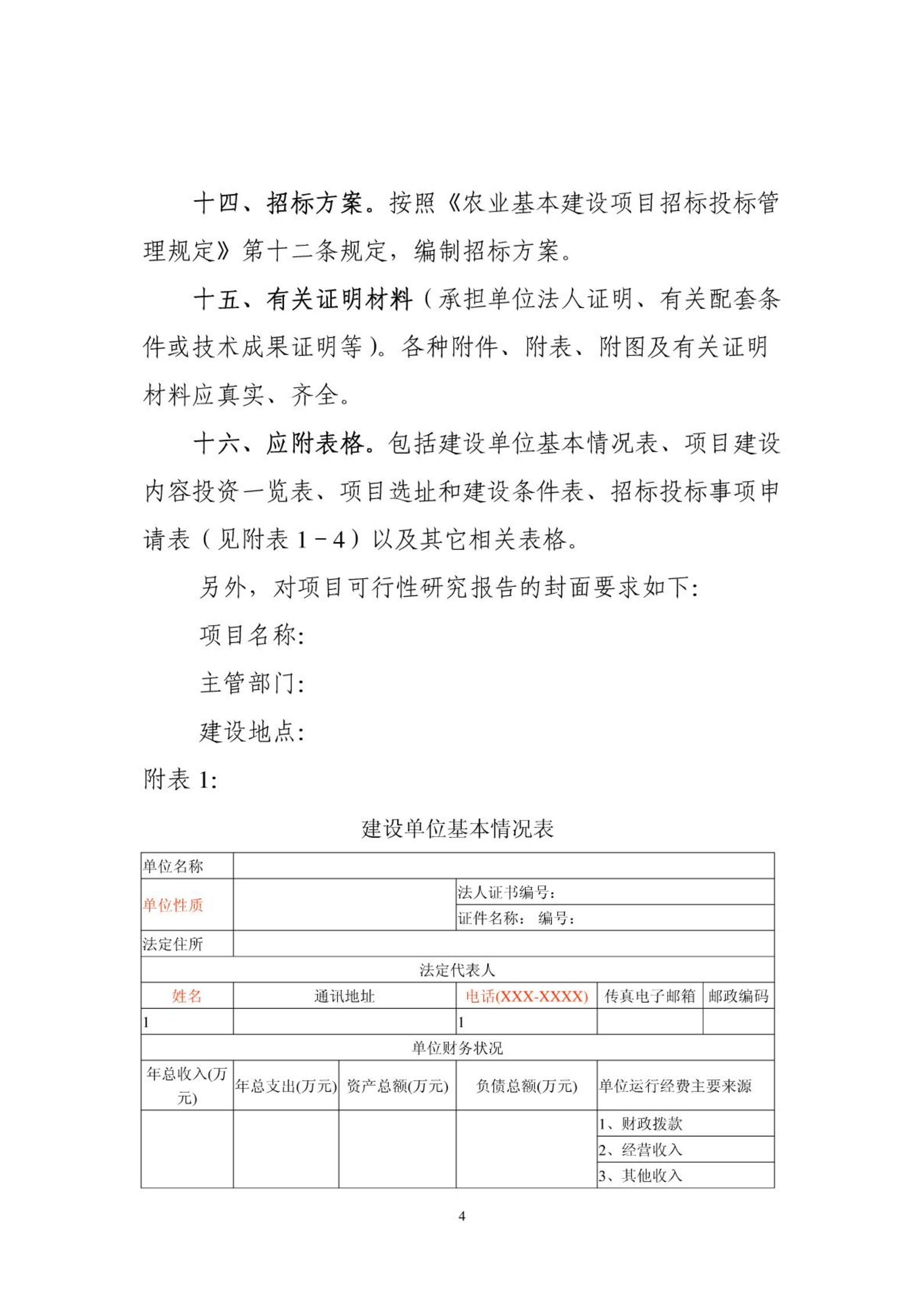 十四、招标方案。按照《农业基本建设项目招标投标管理规定》第十二条规定，编制招标方案。

十五、有关证明材料（承担单位法人证明、有关配套条件或技术成果证明等）。各种附件、附表、附图及有关证明材料应真实、齐全。

十六、应附表格。包括建设单位基本情况表、项目建设内容投资一览表、项目选址和建设条件表、招标投标事项申请表（见附表 1－4）以及其它相关表格。

另外，对项目可行性研究报告的封面要求如下:

项目名称:

主管部门:

建设地点:

附表 1:

建设单位基本情况表

| 单位名称 | | | | | |
|---|---|---|---|---|---|
| 单位性质 | | | 法人证书编号: | | |
| | | | 证件名称： 编号: | | |
| 法定住所 | | | | | |
| 法定代表人 | | | | | |
| 姓名 | 通讯地址 | | 电话(XXX-XXXX) | 传真电子邮箱 | 邮政编码 |
| 1 | | | 1 | | |
| 单位财务状况 | | | | | |
| 年总收入(万元) | 年总支出(万元) | 资产总额(万元) | 负债总额(万元) | 单位运行经费主要来源 | |
| | | | | 1、财政拨款 | |
| | | | | 2、经营收入 | |
| | | | | 3、其他收入 | |

4